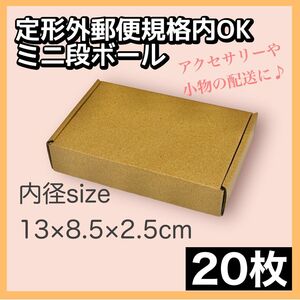 定形外郵便規格内OK
ミニ段ボール

アクセサリーや
小物の配送に♪

内径size
13×8.5×2.5cm

20枚